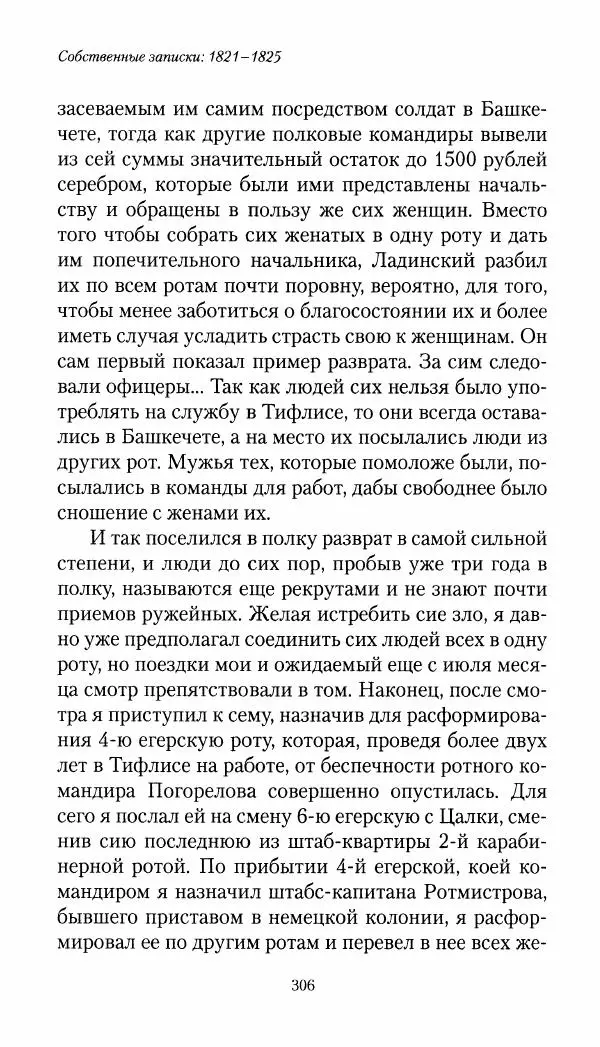 Собственные записки: 1821–1825

засеваемым им самим посредством солдат в Башкечете, тогда как другие полковые командиры вывели из сей суммы значительный остаток до 1500 рублей серебром, которые были ими представлены начальству и обращены в пользу же сих женщин. Вместо того чтобы собрать сих женатых в одну роту и дать им попечительного начальника, Ладинский разбил их по всем ротам почти поровну, вероятно, для того, чтобы менее заботиться о благосостоянии их и более иметь случая усладить страсть свою к женщинам. Он сам первый показал пример разврата. За сим следовали офицеры... Так как людей сих нельзя было употреблять на службу в Тифлисе, то они всегда оставались в Башкечете, а на место их посылались люди из других рот. Мужья тех, которые помоложе были, посылались в команды для работ, дабы свободнее было сношение с женами их.

И так поселился в полку разврат в самой сильной степени, и люди до сих пор, пробыв уже три года в полку, называются еще рекрутами и не знают почти приемов ружейных. Желая истребить сие зло, я давно уже предполагал соединить сих людей всех в одну роту, но поездки мои и ожидаемый еще с июля месяца смотр препятствовали в том. Наконец, после смотра я приступил к сему, назначив для расформирования 4-ю егерскую роту, которая, проведя более двух лет в Тифлисе на работе, от беспечности ротного командира Погорелова совершенно опустилась. Для сего я послал ей на смену 6-ю егерскую с Цалки, сменив сию последнюю из штаб-квартиры 2-й карабинерной ротой. По прибытии 4-й егерской, коей командиром я назначил штабс-капитана Ротмистрова, бывшего приставом в немецкой колонии, я расформировал ее по другим ротам и перевел в нее всех же-

306